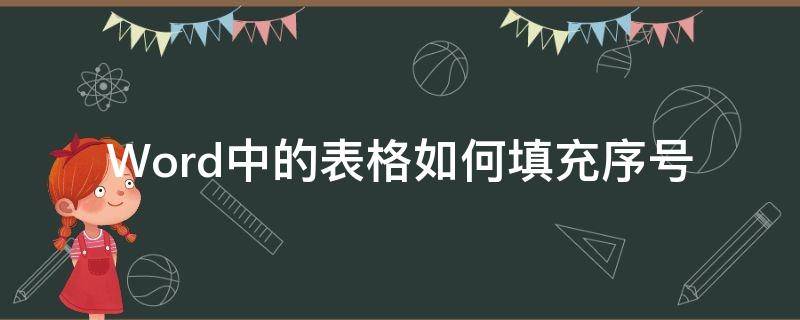 Word中的表格如何填充序号